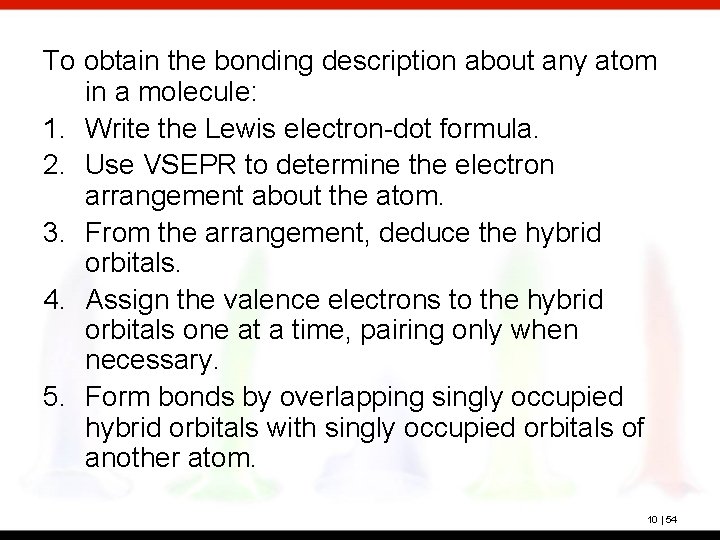 To obtain the bonding description about any atom in a molecule:

1. Write the Lewis electron-dot formula.
2. Use VSEPR to determine the electron arrangement about the atom.
3. From the arrangement, deduce the hybrid orbitals.
4. Assign the valence electrons to the hybrid orbitals one at a time, pairing only when necessary.
5. Form bonds by overlapping singly occupied hybrid orbitals with singly occupied orbitals of another atom.

10 | 54